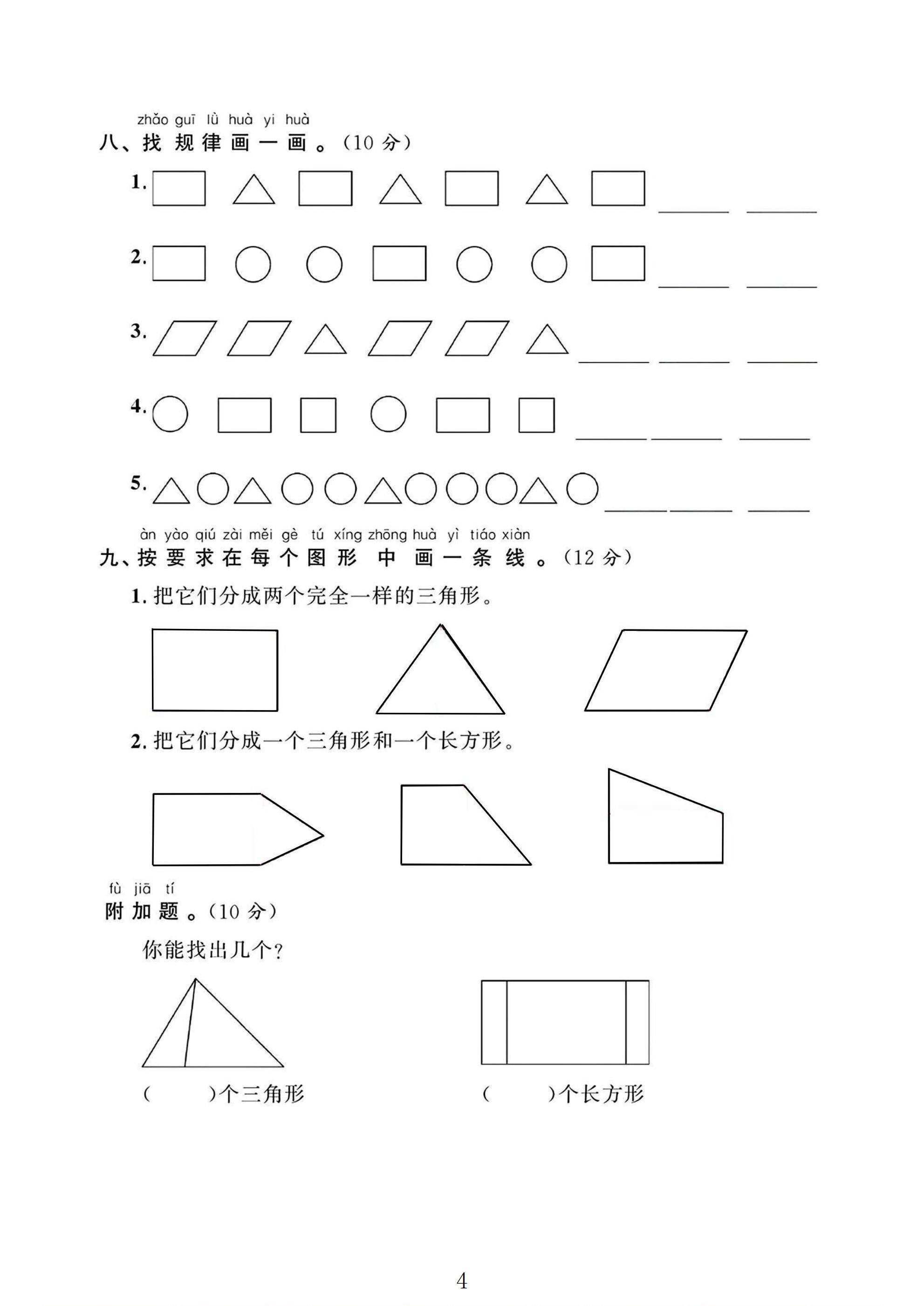 zhǎo guī lǜ huà yi huà
八、找规律画一画。(10分)

1. ____ ____

2. ____ ____

3. ____ ____ ____

4. ____ ____ ____

5. ____ ____ ____

àn yào qiú zài měi gè tú xíng zhōng huà yì tiáo xiàn
九、按要求在每个图形中画一条线。(12分)

1.把它们分成两个完全一样的三角形。

2.把它们分成一个三角形和一个长方形。

fù jiā tí
附加题。(10分)

你能找出几个?

(    )个三角形

(    )个长方形

4